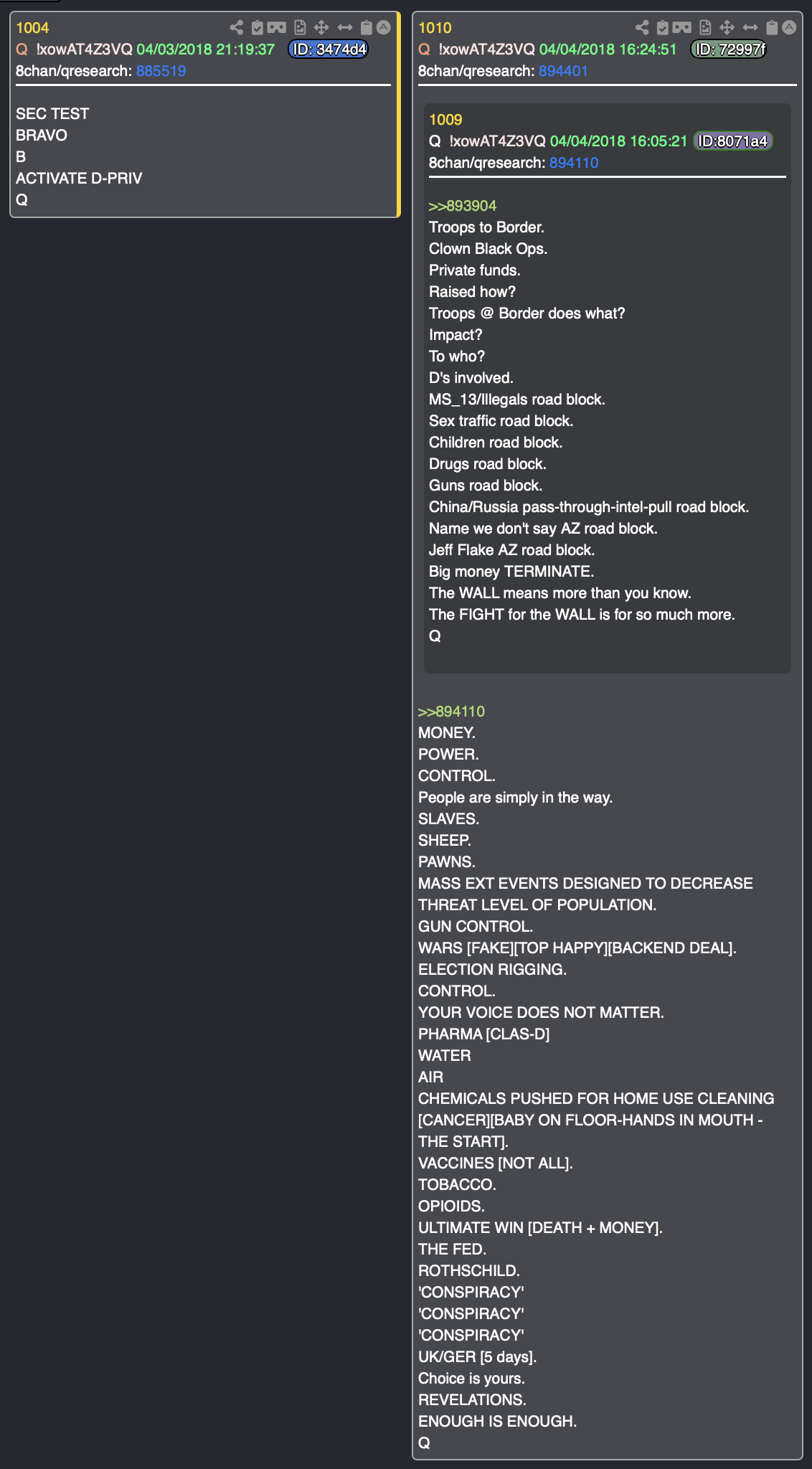 1004
Q !xowAT4Z3VQ 04/03/2018 21:19:37 ID: 3474d4
8chan/qresearch: 885519

SEC TEST
BRAVO
B
ACTIVATE D-PRIV
Q

1010
Q !xowAT4Z3VQ 04/04/2018 16:24:51 ID: 72997f
8chan/qresearch: 894401

1009
Q !xowAT4Z3VQ 04/04/2018 16:05:21 ID:8071a4
8chan/qresearch: 894110

>>893904
Troops to Border.
Clown Black Ops.
Private funds.
Raised how?
Troops @ Border does what?
Impact?
To who?
D's involved.
MS_13/Illegals road block.
Sex traffic road block.
Children road block.
Drugs road block.
Guns road block.
China/Russia pass-through-intel-pull road block.
Name we don't say AZ road block.
Jeff Flake AZ road block.
Big money TERMINATE.
The WALL means more than you know.
The FIGHT for the WALL is for so much more.
Q

>>894110
MONEY.
POWER.
CONTROL.
People are simply in the way.
SLAVES.
SHEEP.
PAWNS.
MASS EXT EVENTS DESIGNED TO DECREASE THREAT LEVEL OF POPULATION.
GUN CONTROL.
WARS [FAKE][TOP HAPPY][BACKEND DEAL].
ELECTION RIGGING.
CONTROL.
YOUR VOICE DOES NOT MATTER.
PHARMA [CLAS-D]
WATER
AIR
CHEMICALS PUSHED FOR HOME USE CLEANING [CANCER][BABY ON FLOOR-HANDS IN MOUTH - THE START].
VACCINES [NOT ALL].
TOBACCO.
OPIOIDS.
ULTIMATE WIN [DEATH + MONEY].
THE FED.
ROTHSCHILD.
'CONSPIRACY'
'CONSPIRACY'
'CONSPIRACY'
UK/GER [5 days].
Choice is yours.
REVELATIONS.
ENOUGH IS ENOUGH.
Q